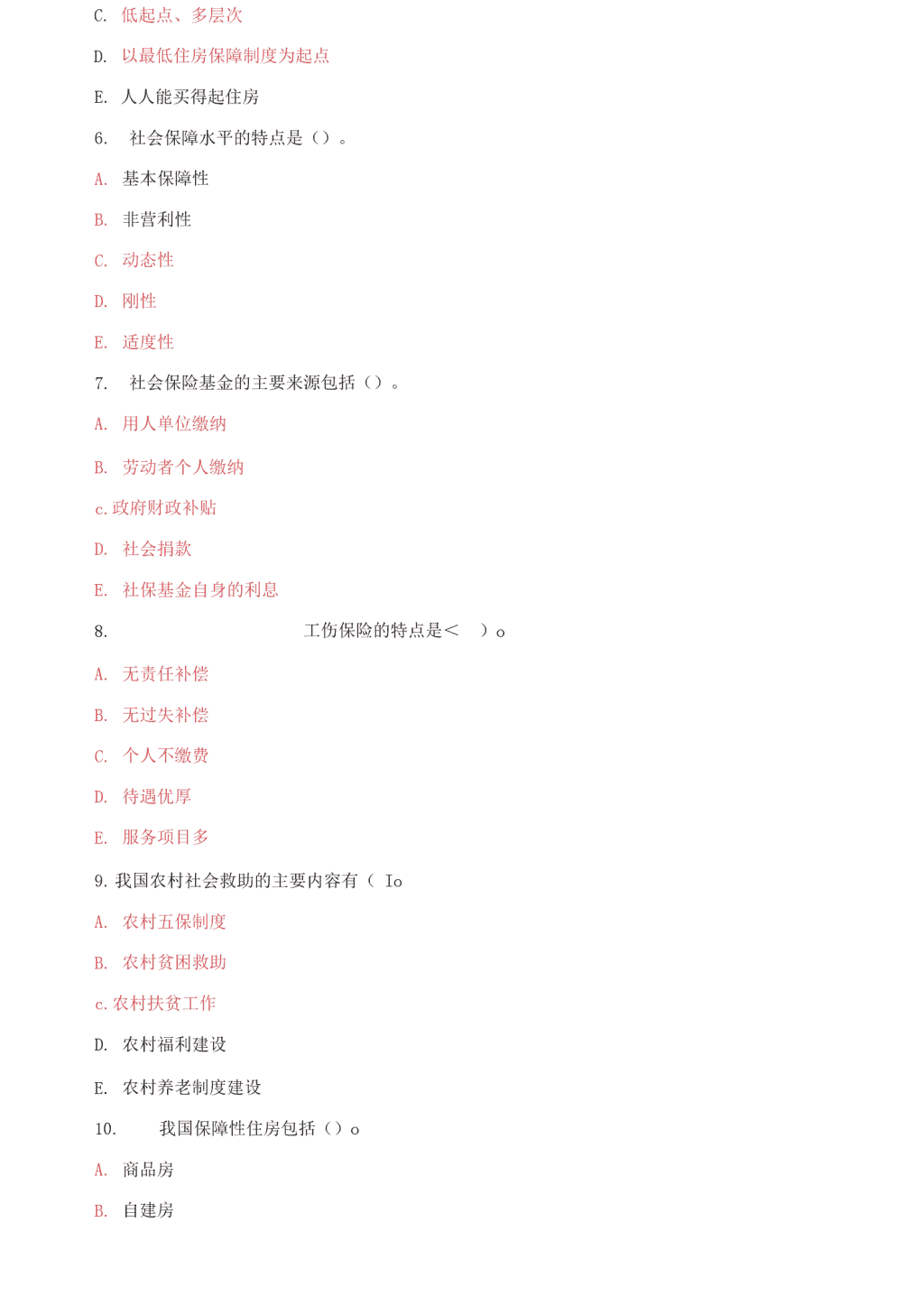 C. 低起点、多层次

D. 以最低住房保障制度为起点

E. 人人能买得起住房

6. 社会保障水平的特点是（）。

A. 基本保障性

B. 非营利性

C. 动态性

D. 刚性

E. 适度性

7. 社会保险基金的主要来源包括（）。

A. 用人单位缴纳

B. 劳动者个人缴纳

c. 政府财政补贴

D. 社会捐款

E. 社保基金自身的利息

8. 工伤保险的特点是＜ ）o

A. 无责任补偿

B. 无过失补偿

C. 个人不缴费

D. 待遇优厚

E. 服务项目多

9. 我国农村社会救助的主要内容有（ Io

A. 农村五保制度

B. 农村贫困救助

c. 农村扶贫工作

D. 农村福利建设

E. 农村养老制度建设

10. 我国保障性住房包括（）o

A. 商品房

B. 自建房